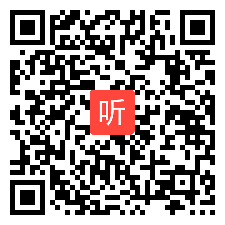 听